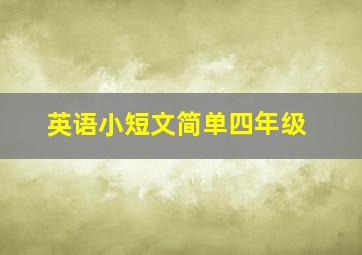 英语小短文简单四年级